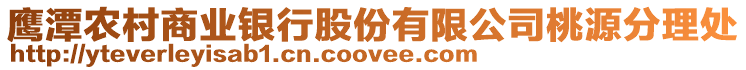 鹰潭农村商业银行股份有限公司桃源分理处
http://yteverleyisab1.cn.coovee.com